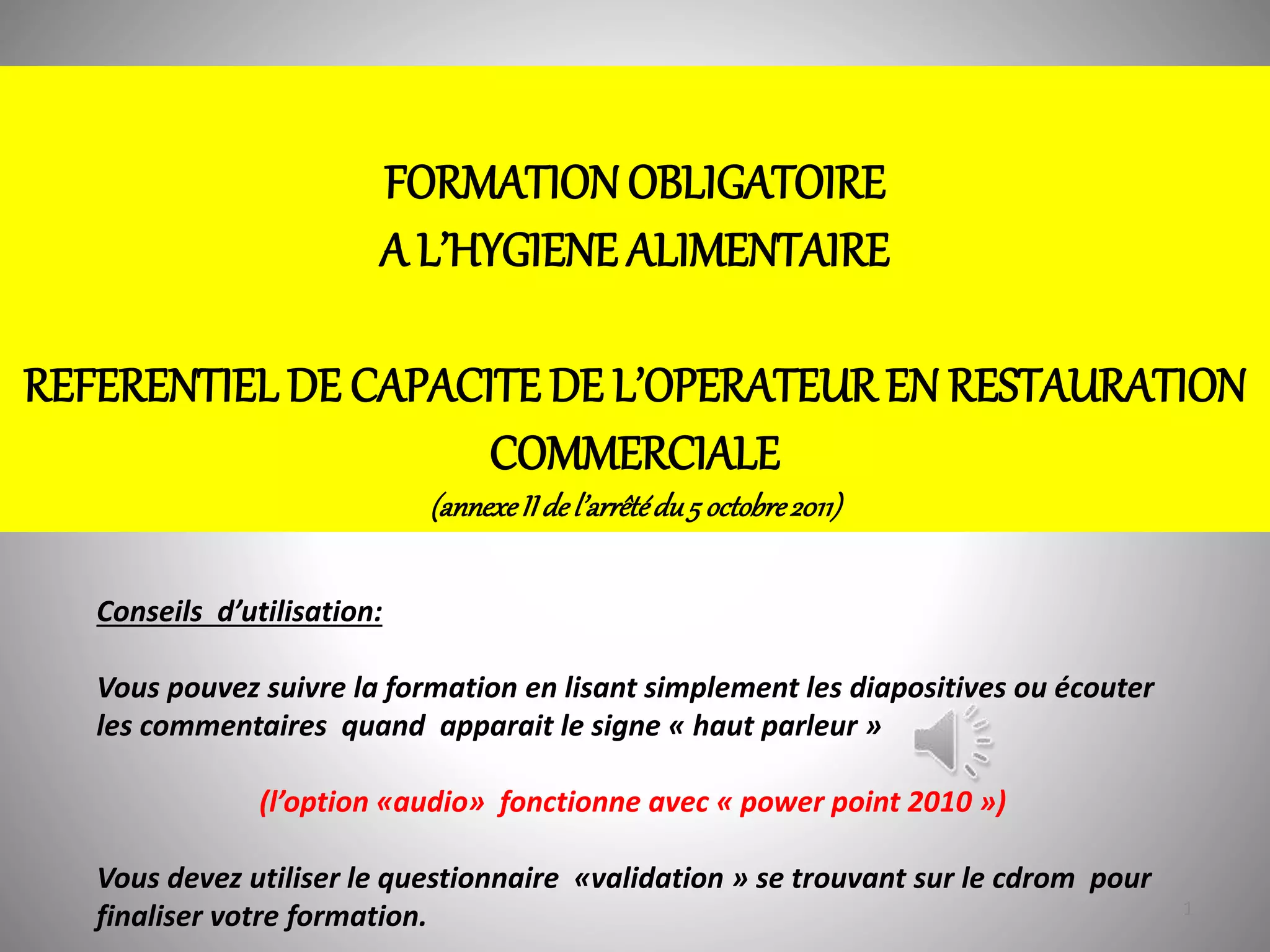 FORMATION OBLIGATOIRE
A L'HYGIENE ALIMENTAIRE

REFERENTIEL DE CAPACITE DE L'OPERATEUR EN RESTAURATION COMMERCIALE
(annexe II de l'arrêté du 5 octobre 2011)

Conseils d'utilisation:

Vous pouvez suivre la formation en lisant simplement les diapositives ou écouter les commentaires quand apparait le signe « haut parleur »

(l'option «audio» fonctionne avec « power point 2010 »)

Vous devez utiliser le questionnaire «validation » se trouvant sur le cdrom pour finaliser votre formation.

1